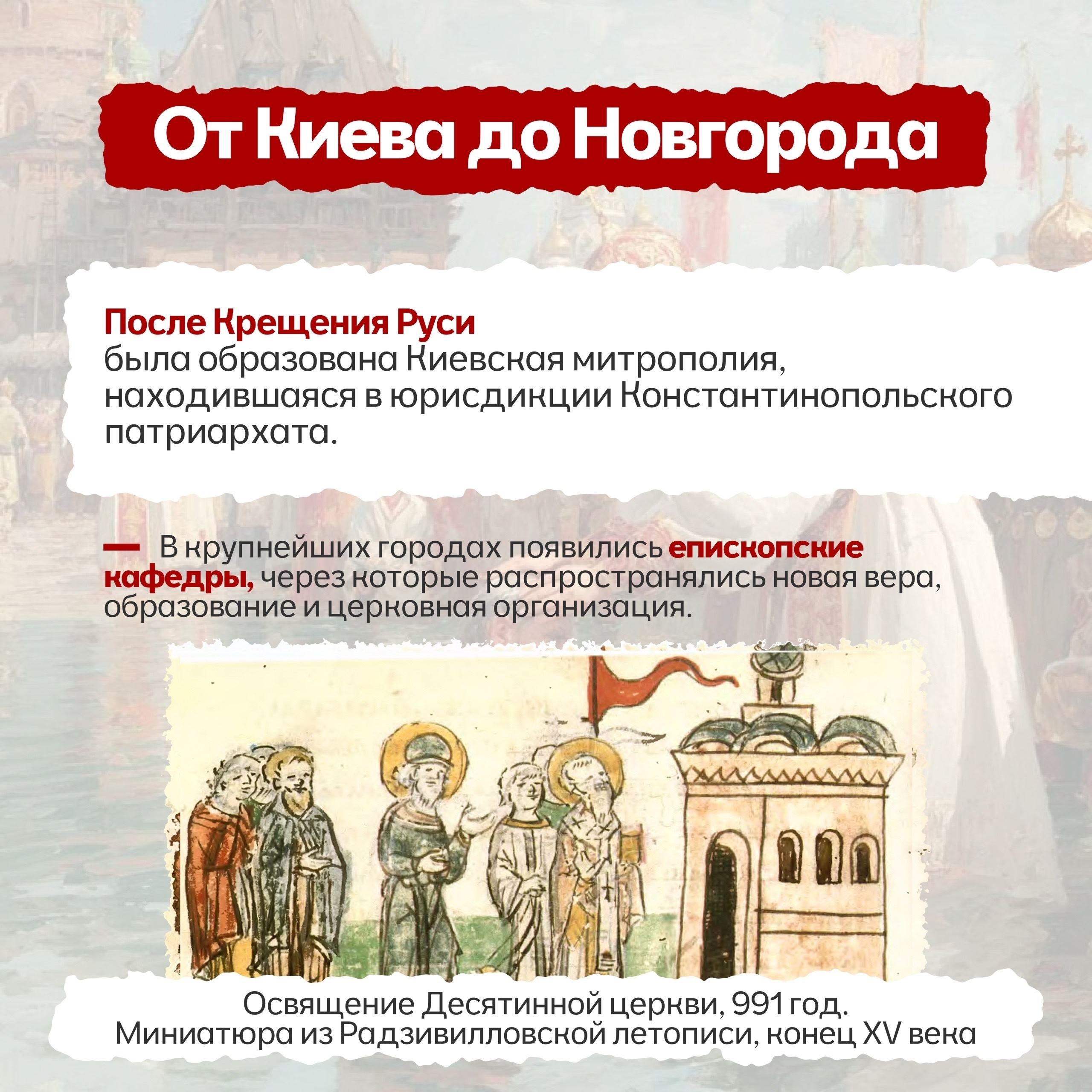 От Киева до Новгорода

После Крещения Руси
была образована Киевская митрополия, находившаяся в юрисдикции Константинопольского патриархата.

— В крупнейших городах появились епископские кафедры, через которые распространялись новая вера, образование и церковная организация.

Освящение Десятинной церкви, 991 год.
Миниатюра из Радзивилловской летописи, конец XV века